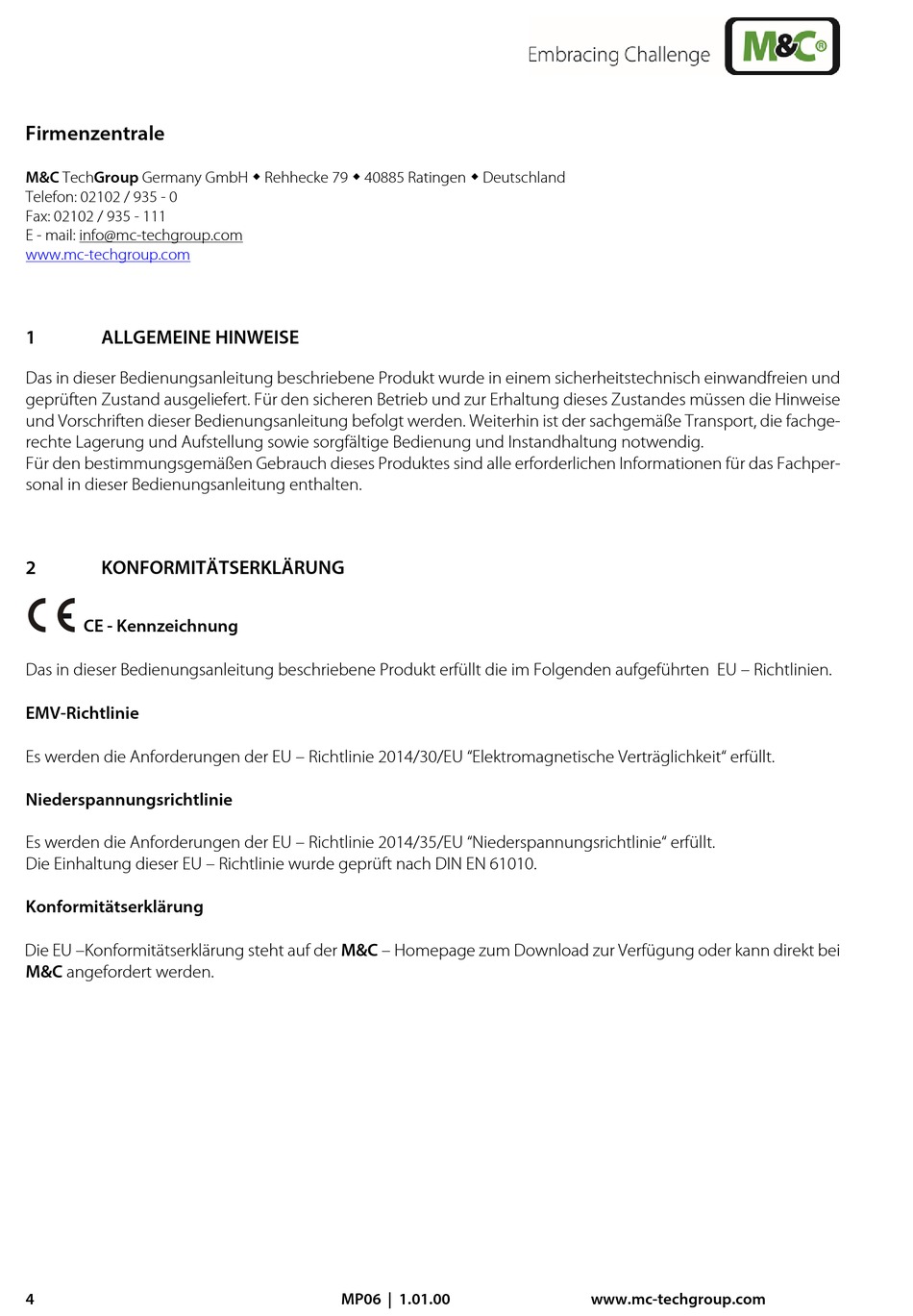 Embracing Challenge M&C®

Firmenzentrale

M&C TechGroup Germany GmbH ◆ Rehhecke 79 ◆ 40885 Ratingen ◆ Deutschland
Telefon: 02102 / 935 - 0
Fax: 02102 / 935 - 111
E - mail: info@mc-techgroup.com
www.mc-techgroup.com

1 ALLGEMEINE HINWEISE

Das in dieser Bedienungsanleitung beschriebene Produkt wurde in einem sicherheitstechnisch einwandfreien und geprüften Zustand ausgeliefert. Für den sicheren Betrieb und zur Erhaltung dieses Zustandes müssen die Hinweise und Vorschriften dieser Bedienungsanleitung befolgt werden. Weiterhin ist der sachgemäße Transport, die fachgerechte Lagerung und Aufstellung sowie sorgfältige Bedienung und Instandhaltung notwendig.
Für den bestimmungsgemäßen Gebrauch dieses Produktes sind alle erforderlichen Informationen für das Fachpersonal in dieser Bedienungsanleitung enthalten.

2 KONFORMITÄTSERKLÄRUNG

CE CE - Kennzeichnung

Das in dieser Bedienungsanleitung beschriebene Produkt erfüllt die im Folgenden aufgeführten EU – Richtlinien.

EMV-Richtlinie

Es werden die Anforderungen der EU – Richtlinie 2014/30/EU "Elektromagnetische Verträglichkeit" erfüllt.

Niederspannungsrichtlinie

Es werden die Anforderungen der EU – Richtlinie 2014/35/EU "Niederspannungsrichtlinie" erfüllt.
Die Einhaltung dieser EU – Richtlinie wurde geprüft nach DIN EN 61010.

Konformitätserklärung

Die EU –Konformitätserklärung steht auf der M&C – Homepage zum Download zur Verfügung oder kann direkt bei M&C angefordert werden.

4 MP06 | 1.01.00 www.mc-techgroup.com